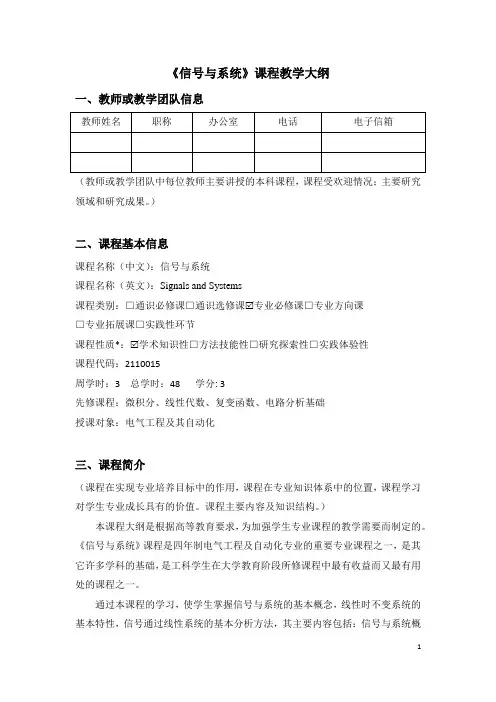 《信号与系统》课程教学大纲

一、教师或教学团队信息

| 教师姓名 | 职称 | 办公室 | 电话 | 电子信箱 |
|---|---|---|---|---|
| | | | | |
| | | | | |

（教师或教学团队中每位教师主要讲授的本科课程，课程受欢迎情况；主要研究领域和研究成果。）

二、课程基本信息

课程名称（中文）：信号与系统

课程名称（英文）：Signals and Systems

课程类别：☐通识必修课☐通识选修课☑专业必修课☐专业方向课☐专业拓展课☐实践性环节

课程性质*：☑学术知识性☐方法技能性☐研究探索性☐实践体验性

课程代码：2110015

周学时：3　总学时：48　学分：3

先修课程：微积分、线性代数、复变函数、电路分析基础

授课对象：电气工程及其自动化

三、课程简介

（课程在实现专业培养目标中的作用，课程在专业知识体系中的位置，课程学习对学生专业成长具有的价值。课程主要内容及知识结构。）

本课程大纲是根据高等教育要求，为加强学生专业课程的教学需要而制定的。《信号与系统》课程是四年制电气工程及自动化专业的重要专业课程之一，是其它许多学科的基础，是工科学生在大学教育阶段所修课程中最有收益而又最有用处的课程之一。

通过本课程的学习，使学生掌握信号与系统的基本概念，线性时不变系统的基本特性，信号通过线性系统的基本分析方法，其主要内容包括：信号与系统概

1